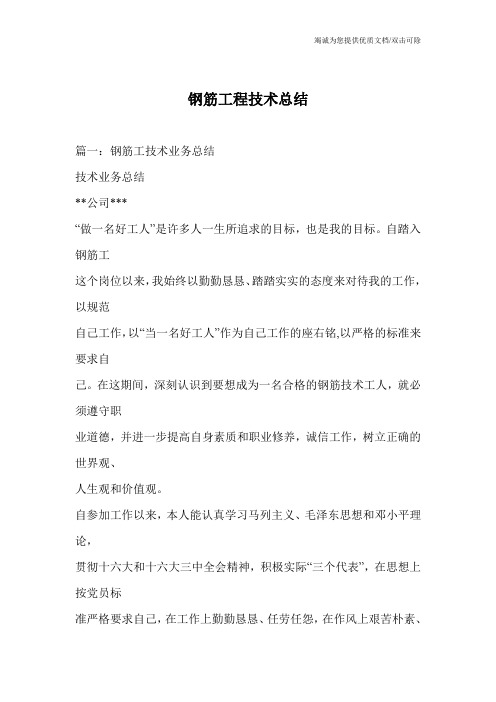 竭诚为您提供优质文档/双击可除

钢筋工程技术总结

篇一：钢筋工技术业务总结

技术业务总结

**公司***

“做一名好工人”是许多人一生所追求的目标，也是我的目标。自踏入钢筋工

这个岗位以来，我始终以勤勤恳恳、踏踏实实的态度来对待我的工作，以规范

自己工作，以“当一名好工人”作为自己工作的座右铭,以严格的标准来要求自

己。在这期间，深刻认识到要想成为一名合格的钢筋技术工人，就必须遵守职

业道德，并进一步提高自身素质和职业修养，诚信工作，树立正确的世界观、

人生观和价值观。

自参加工作以来，本人能认真学习马列主义、毛泽东思想和邓小平理论，

贯彻十六大和十六大三中全会精神，积极实际“三个代表”，在思想上按党员标

准严格要求自己，在工作上勤勤恳恳、任劳任怨，在作风上艰苦朴素、